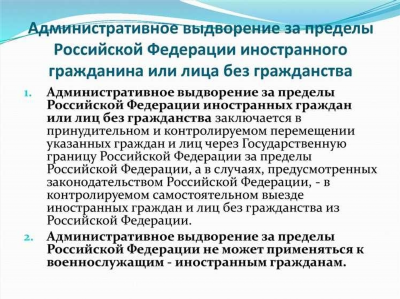 Административное выдворение за пределы Российской Федерации иностранного гражданина или лица без гражданства

1. Административное выдворение за пределы Российской Федерации иностранных граждан или лиц без гражданства заключается в принудительном и контролируемом перемещении указанных граждан и лиц через Государственную границу Российской Федерации за пределы Российской Федерации, а в случаях, предусмотренных законодательством Российской Федерации, - в контролируемом самостоятельном выезде иностранных граждан и лиц без гражданства из Российской Федерации.

2. Административное выдворение за пределы Российской Федерации не может применяться к военнослужащим - иностранным гражданам.